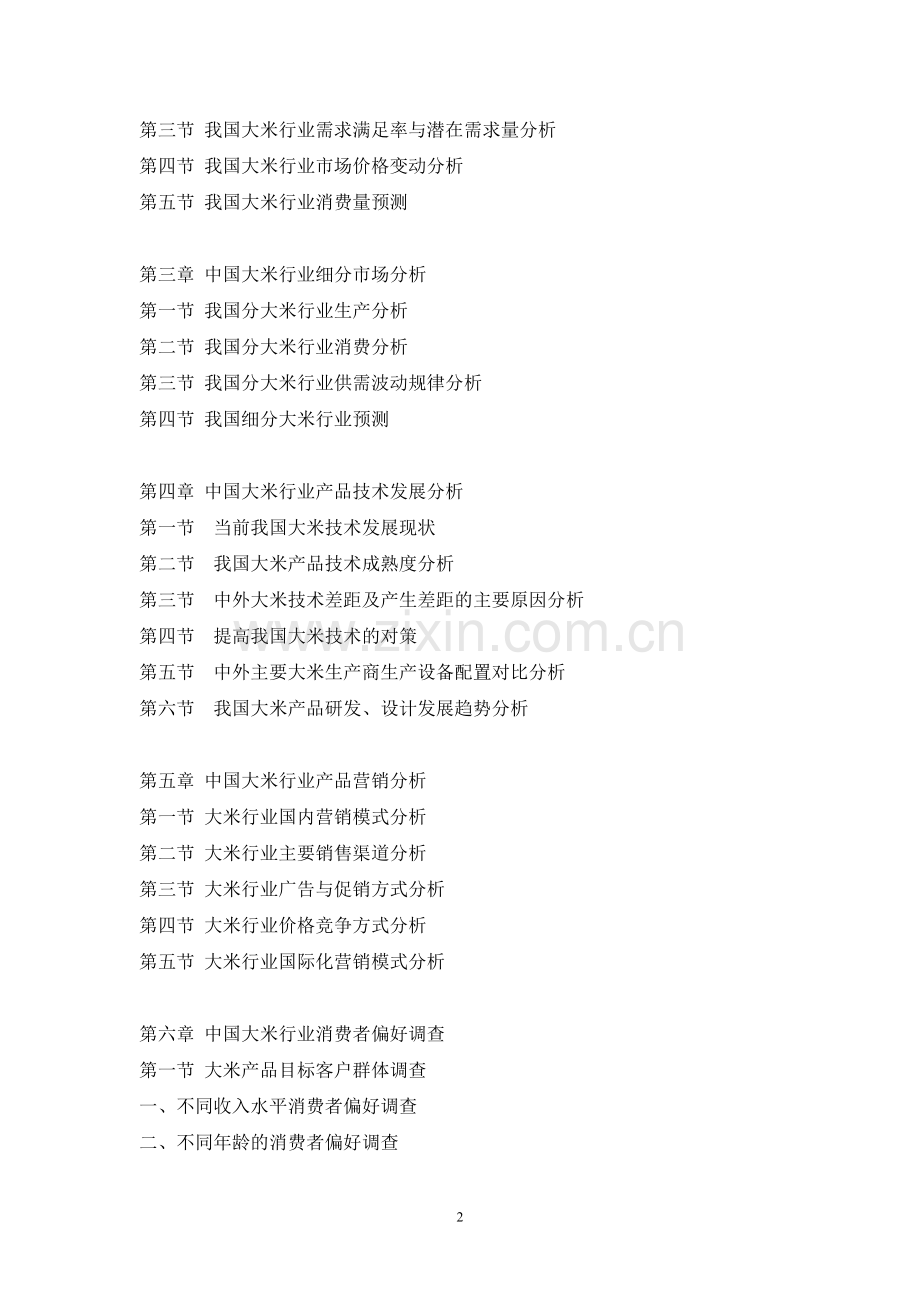 第三节 我国大米行业需求满足率与潜在需求量分析
第四节 我国大米行业市场价格变动分析
第五节 我国大米行业消费量预测

第三章 中国大米行业细分市场分析
第一节 我国分大米行业生产分析
第二节 我国分大米行业消费分析
第三节 我国分大米行业供需波动规律分析
第四节 我国细分大米行业预测

第四章 中国大米行业产品技术发展分析
第一节 当前我国大米技术发展现状
第二节 我国大米产品技术成熟度分析
第三节 中外大米技术差距及产生差距的主要原因分析
第四节 提高我国大米技术的对策
第五节 中外主要大米生产商生产设备配置对比分析
第六节 我国大米产品研发、设计发展趋势分析

第五章 中国大米行业产品营销分析
第一节 大米行业国内营销模式分析
第二节 大米行业主要销售渠道分析
第三节 大米行业广告与促销方式分析
第四节 大米行业价格竞争方式分析
第五节 大米行业国际化营销模式分析

第六章 中国大米行业消费者偏好调查
第一节 大米产品目标客户群体调查
一、不同收入水平消费者偏好调查
二、不同年龄的消费者偏好调查

www.zixin.com.cn

2